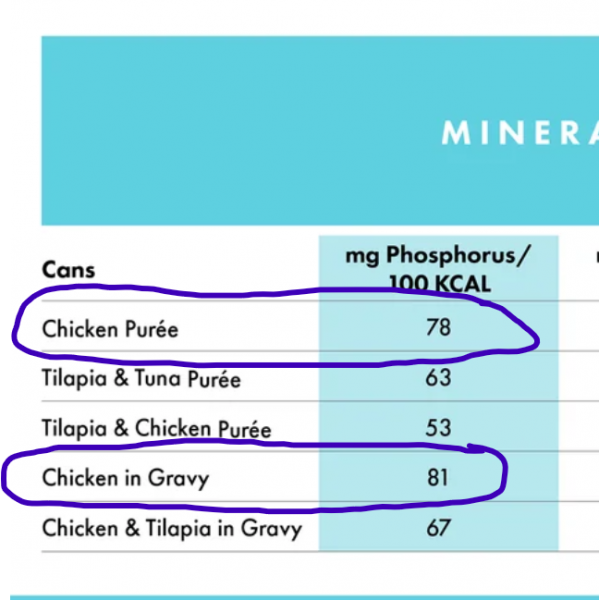 MINERA

| Cans | mg Phosphorus/ 100 KCAL |
|---|---|
| Chicken Purée | 78 |
| Tilapia & Tuna Purée | 63 |
| Tilapia & Chicken Purée | 53 |
| Chicken in Gravy | 81 |
| Chicken & Tilapia in Gravy | 67 |